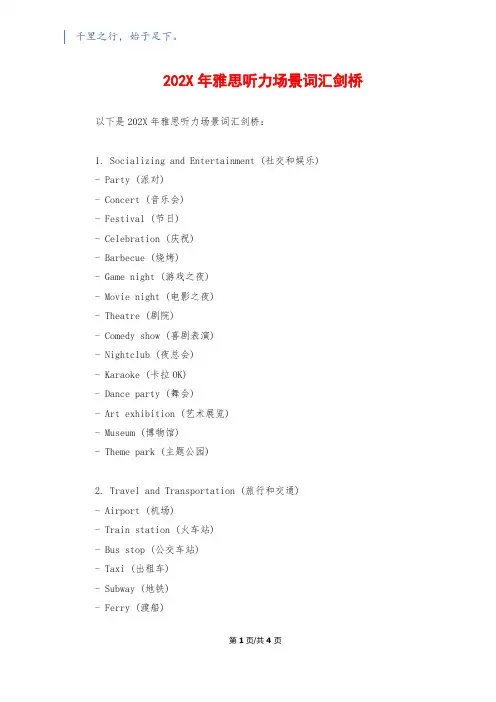 千里之行，始于足下。

202X 年雅思听力场景词汇剑桥

以下是 202X 年雅思听力场景词汇剑桥：

1. Socializing and Entertainment (社交和娱乐)
- Party (派对)
- Concert (音乐会)
- Festival (节日)
- Celebration (庆祝)
- Barbecue (烧烤)
- Game night (游戏之夜)
- Movie night (电影之夜)
- Theatre (剧院)
- Comedy show (喜剧表演)
- Nightclub (夜总会)
- Karaoke (卡拉 OK)
- Dance party (舞会)
- Art exhibition (艺术展览)
- Museum (博物馆)
- Theme park (主题公园)

2. Travel and Transportation (旅行和交通)
- Airport (机场)
- Train station (火车站)
- Bus stop (公交车站)
- Taxi (出租车)
- Subway (地铁)
- Ferry (渡船)

第 1 页/共 4 页